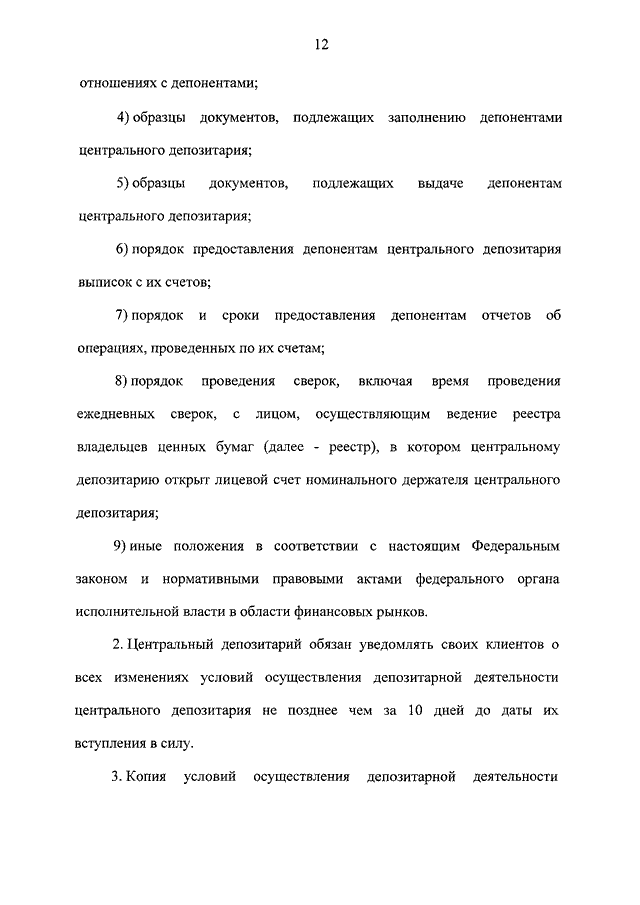 12

отношениях с депонентами;

4) образцы документов, подлежащих заполнению депонентами центрального депозитария;

5) образцы документов, подлежащих выдаче депонентам центрального депозитария;

6) порядок предоставления депонентам центрального депозитария выписок с их счетов;

7) порядок и сроки предоставления депонентам отчетов об операциях, проведенных по их счетам;

8) порядок проведения сверок, включая время проведения ежедневных сверок, с лицом, осуществляющим ведение реестра владельцев ценных бумаг (далее - реестр), в котором центральному депозитарию открыт лицевой счет номинального держателя центрального депозитария;

9) иные положения в соответствии с настоящим Федеральным законом и нормативными правовыми актами федерального органа исполнительной власти в области финансовых рынков.

2. Центральный депозитарий обязан уведомлять своих клиентов о всех изменениях условий осуществления депозитарной деятельности центрального депозитария не позднее чем за 10 дней до даты их вступления в силу.

3. Копия условий осуществления депозитарной деятельности